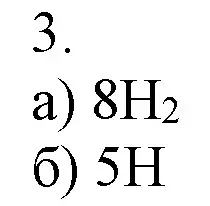 3.
а) $8H_2$
б) $5H$